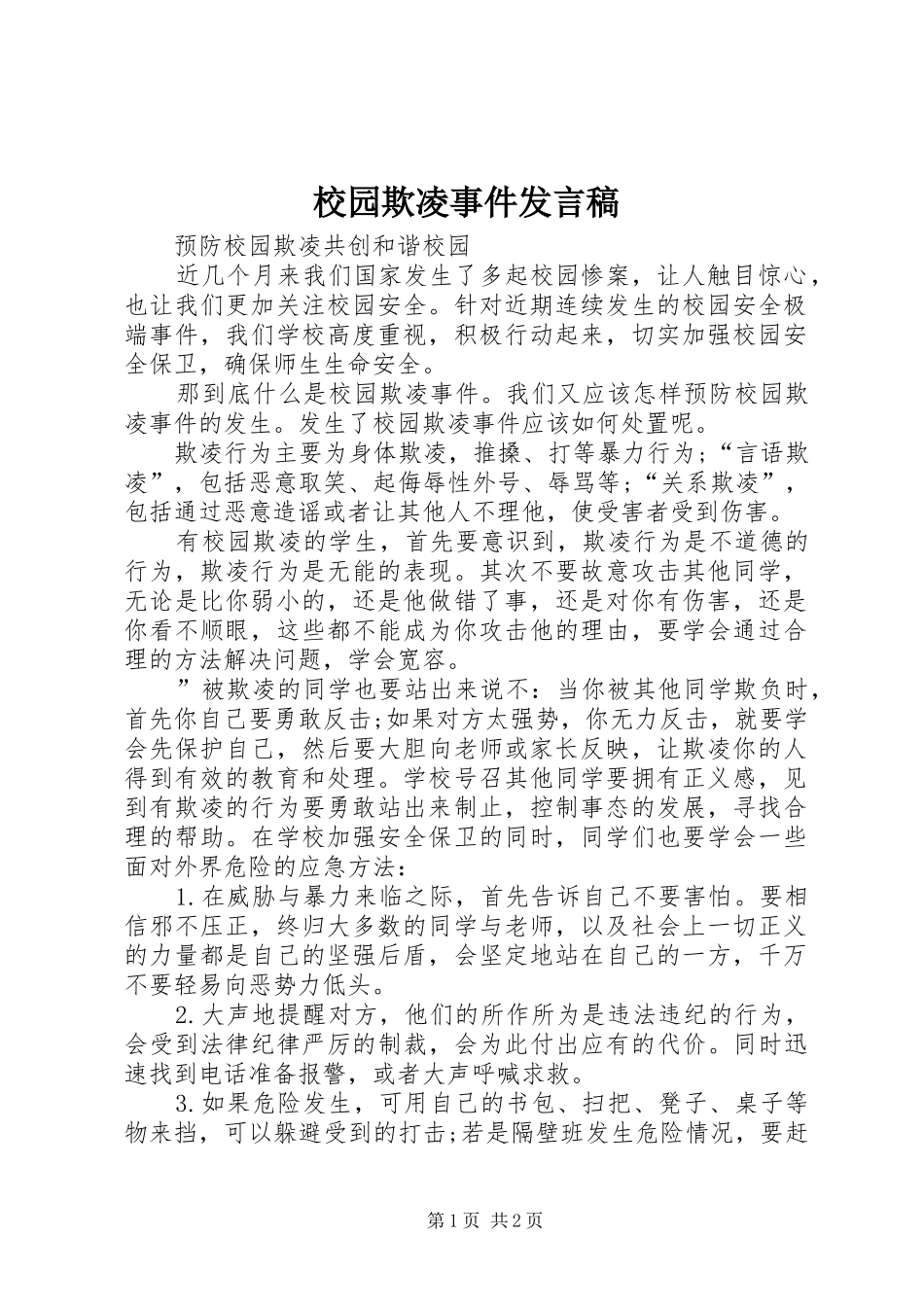 校园欺凌事件发言稿

预防校园欺凌共创和谐校园

近几个月来我们国家发生了多起校园惨案，让人触目惊心，也让我们更加关注校园安全。针对近期连续发生的校园安全极端事件，我们学校高度重视，积极行动起来，切实加强校园安全保卫，确保师生生命安全。

那到底什么是校园欺凌事件。我们又应该怎样预防校园欺凌事件的发生。发生了校园欺凌事件应该如何处置呢。

欺凌行为主要为身体欺凌，推搡、打等暴力行为;“言语欺凌”，包括恶意取笑、起侮辱性外号、辱骂等;“关系欺凌”，包括通过恶意造谣或者让其他人不理他，使受害者受到伤害。

有校园欺凌的学生，首先要意识到，欺凌行为是不道德的行为，欺凌行为是无能的表现。其次不要故意攻击其他同学，无论是比你弱小的，还是他做错了事，还是对你有伤害，还是你看不顺眼，这些都不能成为你攻击他的理由，要学会通过合理的方法解决问题，学会宽容。

”被欺凌的同学也要站出来说不：当你被其他同学欺负时，首先你自己要勇敢反击;如果对方太强势，你无力反击，就要学会先保护自己，然后要大胆向老师或家长反映，让欺凌你的人得到有效的教育和处理。学校号召其他同学要拥有正义感，见到有欺凌的行为要勇敢站出来制止，控制事态的发展，寻找合理的帮助。在学校加强安全保卫的同时，同学们也要学会一些面对外界危险的应急方法：

1.在威胁与暴力来临之际，首先告诉自己不要害怕。要相信邪不压正，终归大多数的同学与老师，以及社会上一切正义的力量都是自己的坚强后盾，会坚定地站在自己的一方，千万不要轻易向恶势力低头。

2.大声地提醒对方，他们的所作所为是违法违纪的行为，会受到法律纪律严厉的制裁，会为此付出应有的代价。同时迅速找到电话准备报警，或者大声呼喊求救。

3.如果危险发生，可用自己的书包、扫把、凳子、桌子等物来挡，可以躲避受到的打击;若是隔壁班发生危险情况，要赶

第1页 共2页